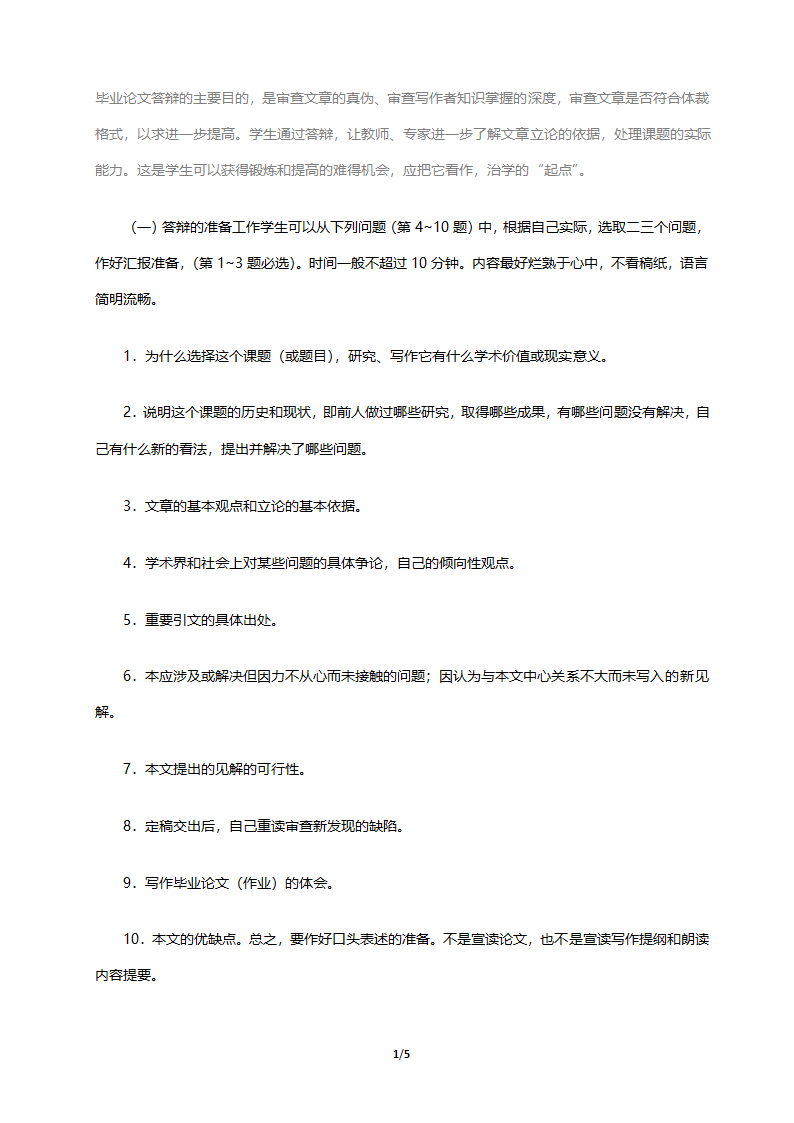 毕业论文答辩的主要目的，是审查文章的真伪、审查写作者知识掌握的深度，审查文章是否符合体裁格式，以求进一步提高。学生通过答辩，让教师、专家进一步了解文章立论的依据，处理课题的实际能力。这是学生可以获得锻炼和提高的难得机会，应把它看作，治学的“起点”。

（一）答辩的准备工作学生可以从下列问题（第 4~10 题）中，根据自己实际，选取二三个问题，作好汇报准备，（第 1~3 题必选）。时间一般不超过 10 分钟。内容最好烂熟于心中，不看稿纸，语言简明流畅。

1．为什么选择这个课题（或题目），研究、写作它有什么学术价值或现实意义。

2．说明这个课题的历史和现状，即前人做过哪些研究，取得哪些成果，有哪些问题没有解决，自己有什么新的看法，提出并解决了哪些问题。

3．文章的基本观点和立论的基本依据。

4．学术界和社会上对某些问题的具体争论，自己的倾向性观点。

5．重要引文的具体出处。

6．本应涉及或解决但因力不从心而未接触的问题；因认为与本文中心关系不大而未写入的新见解。

7．本文提出的见解的可行性。

8．定稿交出后，自己重读审查新发现的缺陷。

9．写作毕业论文（作业）的体会。

10．本文的优缺点。总之，要作好口头表述的准备。不是宣读论文，也不是宣读写作提纲和朗读内容提要。

1/5